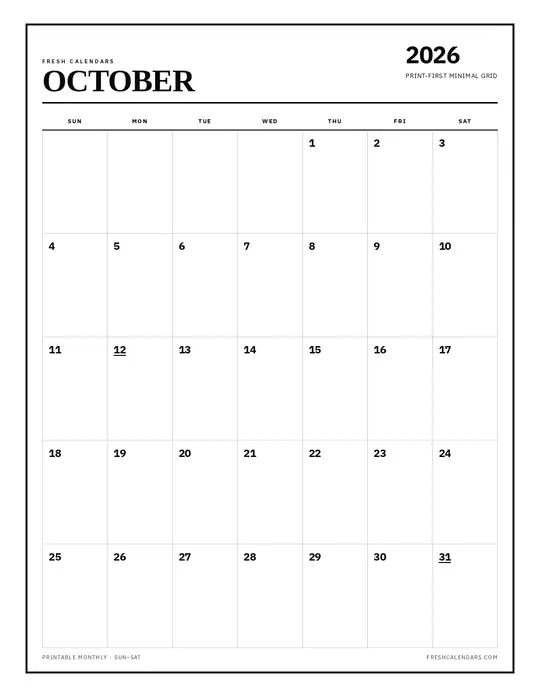 FRESH CALENDARS
OCTOBER

2026
PRINT-FIRST MINIMAL GRID

| SUN | MON | TUE | WED | THU | FRI | SAT |
|---|---|---|---|---|---|---|
| | | | | 1 | 2 | 3 |
| 4 | 5 | 6 | 7 | 8 | 9 | 10 |
| 11 | 12 | 13 | 14 | 15 | 16 | 17 |
| 18 | 19 | 20 | 21 | 22 | 23 | 24 |
| 25 | 26 | 27 | 28 | 29 | 30 | 31 |

PRINTABLE MONTHLY · SUN–SAT

FRESHCALENDARS.COM